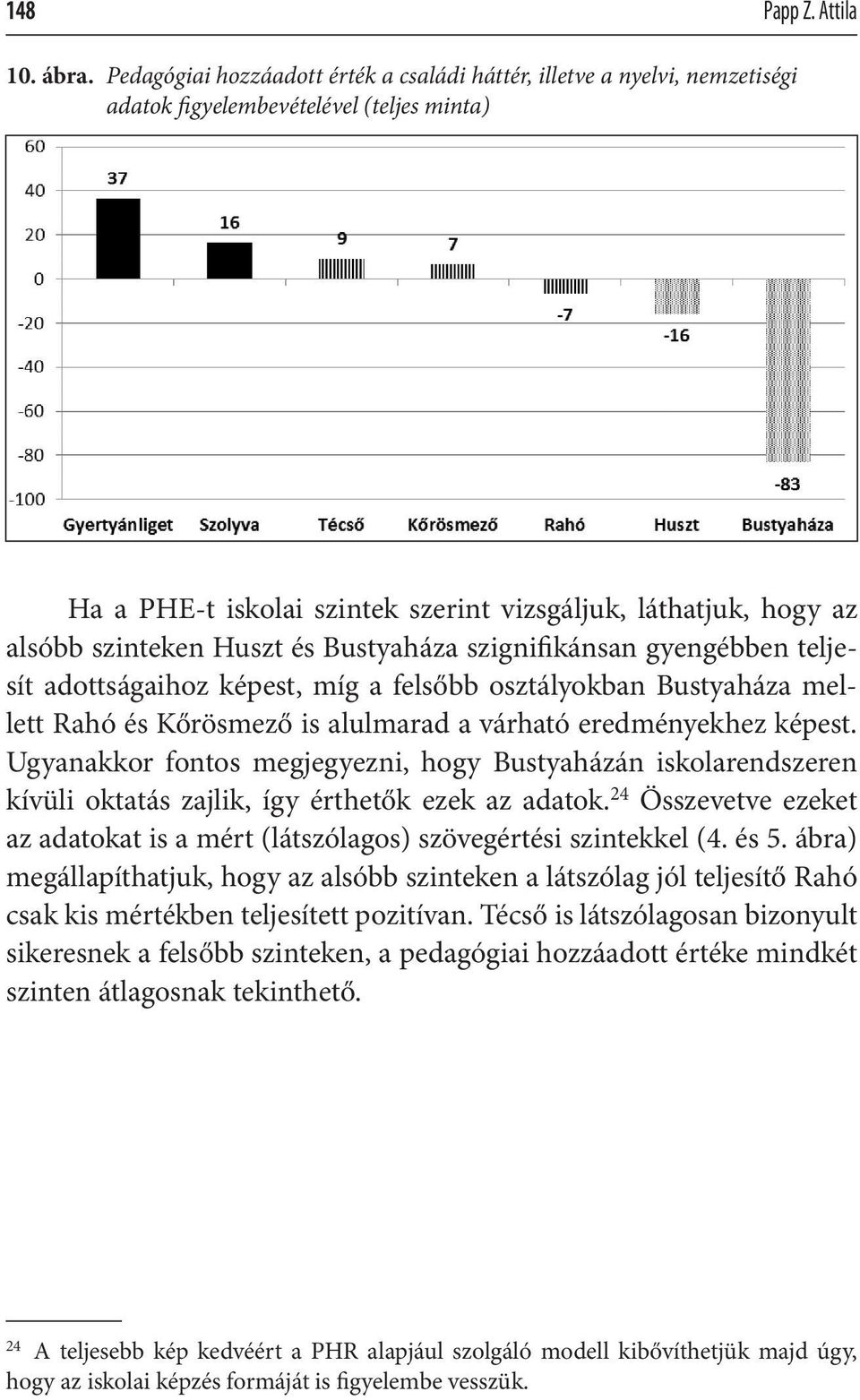 148 Papp Z. Attila

10. ábra. Pedagógiai hozzáadott érték a családi háttér, illetve a nyelvi, nemzetiségi adatok figyelembevételével (teljes minta)

60
40
20
0
-20
-40
-60
-80
-100

37
16
9
7
-7
-16
-83

Gyertyánliget Szolyva Técső Kőrösmező Rahó Huszt Bustyaháza

Ha a PHE-t iskolai szintek szerint vizsgáljuk, láthatjuk, hogy az alsóbb szinteken Huszt és Bustyaháza szignifikánsan gyengébben teljesít adottságaihoz képest, míg a felsőbb osztályokban Bustyaháza mellett Rahó és Kőrösmező is alulmarad a várható eredményekhez képest. Ugyanakkor fontos megjegyezni, hogy Bustyaházán iskolarendszeren kívüli oktatás zajlik, így érthetők ezek az adatok.$^{24}$ Összevetve ezeket az adatokat is a mért (látszólagos) szövegértési szintekkel (4. és 5. ábra) megállapíthatjuk, hogy az alsóbb szinteken a látszólag jól teljesítő Rahó csak kis mértékben teljesített pozitívan. Técső is látszólagosan bizonyult sikeresnek a felsőbb szinteken, a pedagógiai hozzáadott értéke mindkét szinten átlagosnak tekinthető.

$^{24}$ A teljesebb kép kedvéért a PHR alapjául szolgáló modell kibővíthetjük majd úgy, hogy az iskolai képzés formáját is figyelembe vesszük.